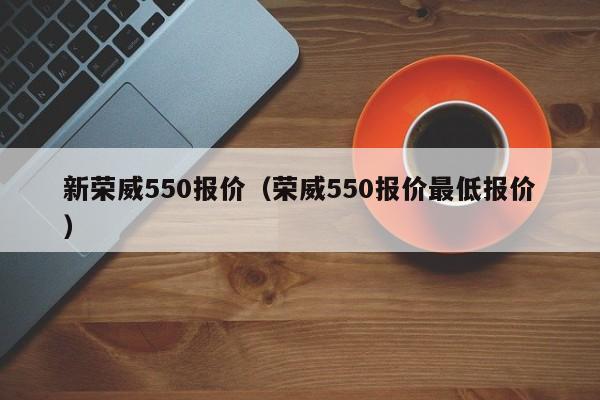 新荣威550报价（荣威550报价最低报价）